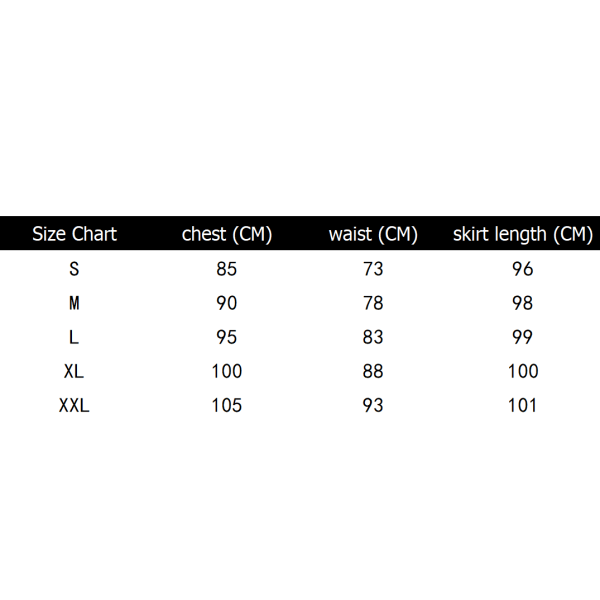 | Size Chart | chest (CM) | waist (CM) | skirt length (CM) |
|---|---|---|---|
| S | 85 | 73 | 96 |
| M | 90 | 78 | 98 |
| L | 95 | 83 | 99 |
| XL | 100 | 88 | 100 |
| XXL | 105 | 93 | 101 |